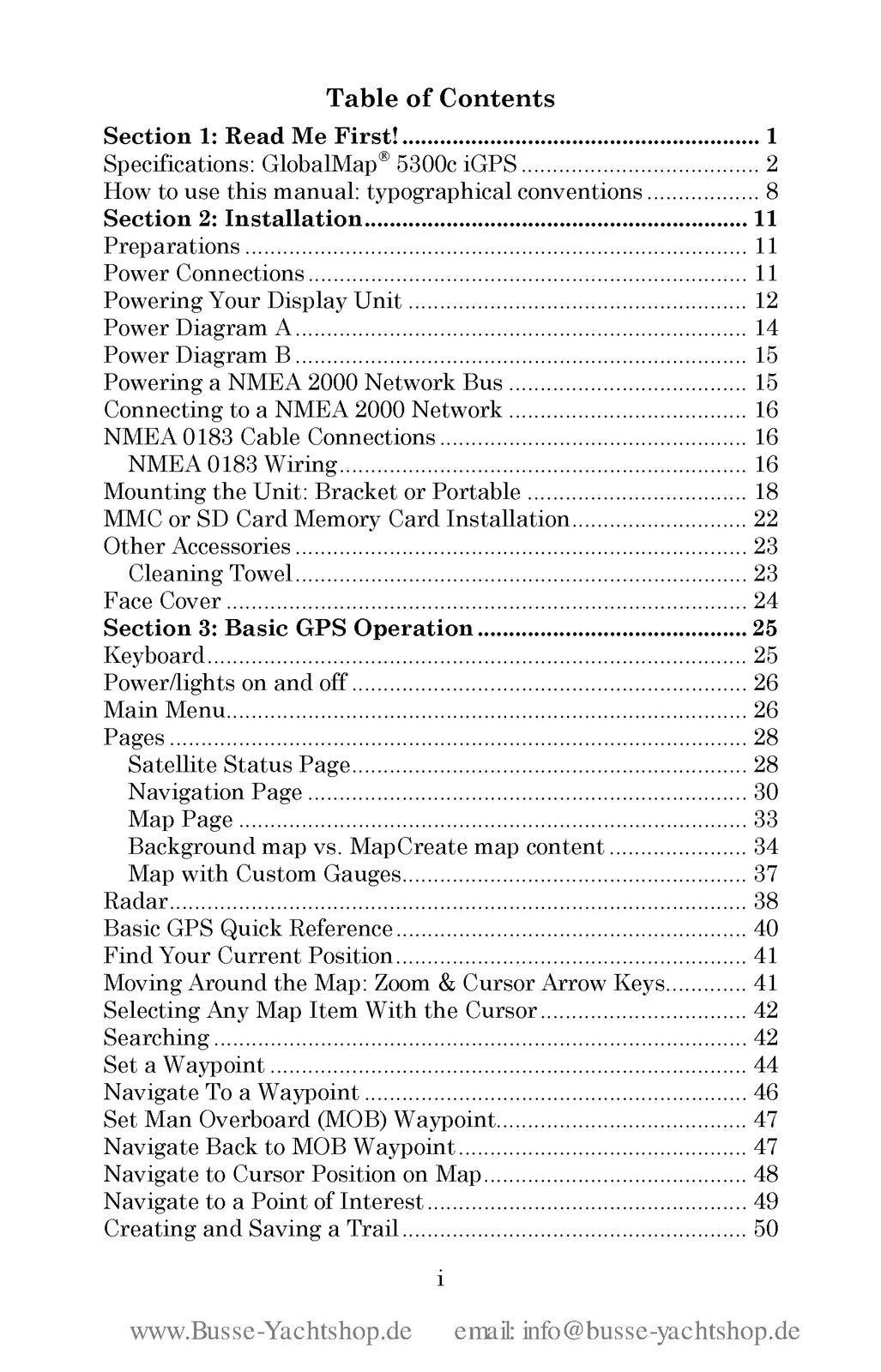 Table of Contents

Section 1: Read Me First! 1
Specifications: GlobalMap® 5300c iGPS 2
How to use this manual: typographical conventions 8
Section 2: Installation 11
Preparations 11
Power Connections 11
Powering Your Display Unit 12
Power Diagram A 14
Power Diagram B 15
Powering a NMEA 2000 Network Bus 15
Connecting to a NMEA 2000 Network 16
NMEA 0183 Cable Connections 16
NMEA 0183 Wiring 16
Mounting the Unit: Bracket or Portable 18
MMC or SD Card Memory Card Installation 22
Other Accessories 23
Cleaning Towel 23
Face Cover 24
Section 3: Basic GPS Operation 25
Keyboard 25
Power/lights on and off 26
Main Menu 26
Pages 28
Satellite Status Page 28
Navigation Page 30
Map Page 33
Background map vs. MapCreate map content 34
Map with Custom Gauges 37
Radar 38
Basic GPS Quick Reference 40
Find Your Current Position 41
Moving Around the Map: Zoom & Cursor Arrow Keys 41
Selecting Any Map Item With the Cursor 42
Searching 42
Set a Waypoint 44
Navigate To a Waypoint 46
Set Man Overboard (MOB) Waypoint 47
Navigate Back to MOB Waypoint 47
Navigate to Cursor Position on Map 48
Navigate to a Point of Interest 49
Creating and Saving a Trail 50

i

www.Busse-Yachtshop.de email: info@busse-yachtshop.de